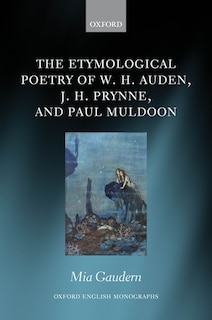 OXFORD

THE ETYMOLOGICAL POETRY OF W. H. AUDEN, J. H. PRYNNE, AND PAUL MULDOON

Mia Gaudern

OXFORD ENGLISH MONOGRAPHS